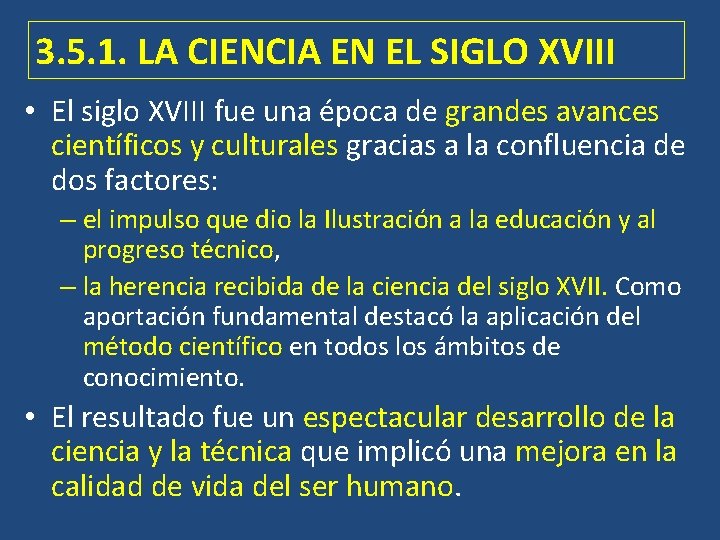 3.5.1. LA CIENCIA EN EL SIGLO XVIII

• El siglo XVIII fue una época de grandes avances científicos y culturales gracias a la confluencia de dos factores:
– el impulso que dio la Ilustración a la educación y al progreso técnico,
– la herencia recibida de la ciencia del siglo XVII. Como aportación fundamental destacó la aplicación del método científico en todos los ámbitos de conocimiento.

• El resultado fue un espectacular desarrollo de la ciencia y la técnica que implicó una mejora en la calidad de vida del ser humano.